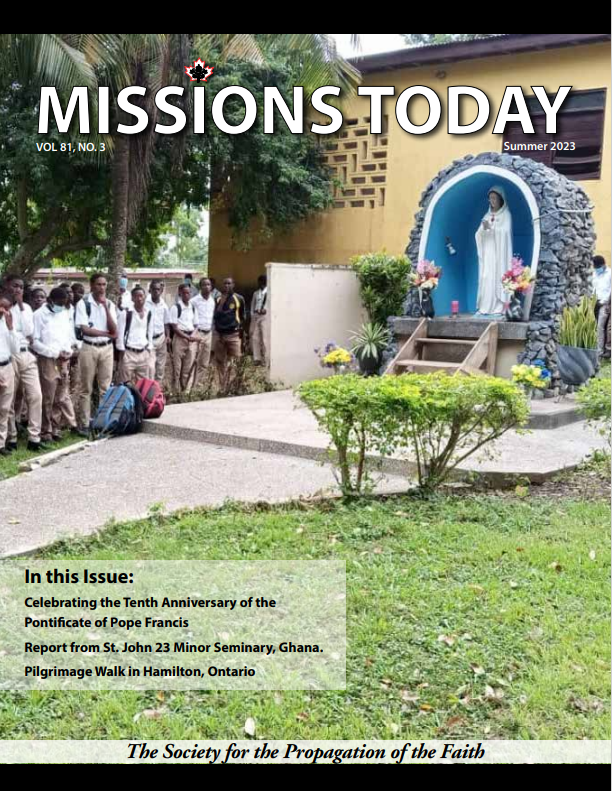 MISSIONS TODAY

VOL 81, NO. 3

Summer 2023

In this Issue:

Celebrating the Tenth Anniversary of the Pontificate of Pope Francis

Report from St. John 23 Minor Seminary, Ghana.

Pilgrimage Walk in Hamilton, Ontario

The Society for the Propagation of the Faith